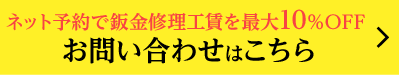 ネット予約で鈑金修理工賃を最大10%OFF
お問い合わせはこちら